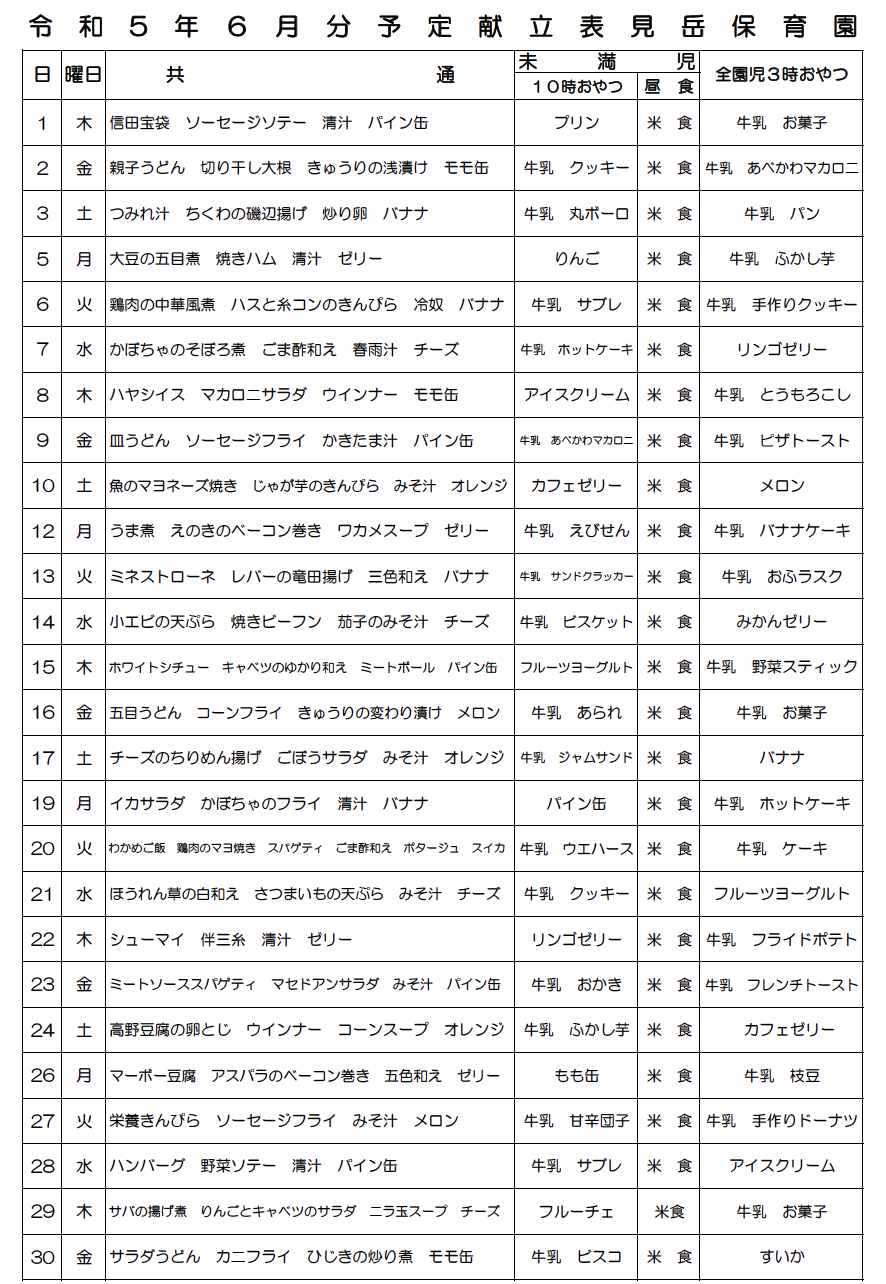 令和５年６月分予定献立表見岳保育園

| 日 | 曜日 | 共　通 | 未満児 10時おやつ | 未満児 昼食 | 全園児３時おやつ |
|---|---|---|---|---|---|
| 1 | 木 | 信田宝袋　ソーセージソテー　清汁　パイン缶 | プリン | 米食 | 牛乳　お菓子 |
| 2 | 金 | 親子うどん　切り干し大根　きゅうりの浅漬け　モモ缶 | 牛乳　クッキー | 米食 | 牛乳　あべかわマカロニ |
| 3 | 土 | つみれ汁　ちくわの磯辺揚げ　炒り卵　バナナ | 牛乳　丸ボーロ | 米食 | 牛乳　パン |
| 5 | 月 | 大豆の五目煮　焼きハム　清汁　ゼリー | りんご | 米食 | 牛乳　ふかし芋 |
| 6 | 火 | 鶏肉の中華風煮　ハスと糸コンのきんぴら　冷奴　バナナ | 牛乳　サブレ | 米食 | 牛乳　手作りクッキー |
| 7 | 水 | かぼちゃのそぼろ煮　ごま酢和え　春雨汁　チーズ | 牛乳　ホットケーキ | 米食 | リンゴゼリー |
| 8 | 木 | ハヤシイス　マカロニサラダ　ウインナー　モモ缶 | アイスクリーム | 米食 | 牛乳　とうもろこし |
| 9 | 金 | 皿うどん　ソーセージフライ　かきたま汁　パイン缶 | 牛乳　あべかわマカロニ | 米食 | 牛乳　ピザトースト |
| 10 | 土 | 魚のマヨネーズ焼き　じゃが芋のきんぴら　みそ汁　オレンジ | カフェゼリー | 米食 | メロン |
| 12 | 月 | うま煮　えのきのベーコン巻き　ワカメスープ　ゼリー | 牛乳　えびせん | 米食 | 牛乳　バナナケーキ |
| 13 | 火 | ミネストローネ　レバーの竜田揚げ　三色和え　バナナ | 牛乳　サンドクラッカー | 米食 | 牛乳　おふラスク |
| 14 | 水 | 小エビの天ぷら　焼きビーフン　茄子のみそ汁　チーズ | 牛乳　ビスケット | 米食 | みかんゼリー |
| 15 | 木 | ホワイトシチュー　キャベツのゆかり和え　ミートボール　パイン缶 | フルーツヨーグルト | 米食 | 牛乳　野菜スティック |
| 16 | 金 | 五目うどん　コーンフライ　きゅうりの変わり漬け　メロン | 牛乳　あられ | 米食 | 牛乳　お菓子 |
| 17 | 土 | チーズのちりめん揚げ　ごぼうサラダ　みそ汁　オレンジ | 牛乳　ジャムサンド | 米食 | バナナ |
| 19 | 月 | イカサラダ　かぼちゃのフライ　清汁　バナナ | パイン缶 | 米食 | 牛乳　ホットケーキ |
| 20 | 火 | わかめご飯　鶏肉のマヨ焼き　スパゲティ　ごま酢和え　ポタージュ　スイカ | 牛乳　ウエハース | 米食 | 牛乳　ケーキ |
| 21 | 水 | ほうれん草の白和え　さつまいもの天ぷら　みそ汁　チーズ | 牛乳　クッキー | 米食 | フルーツヨーグルト |
| 22 | 木 | シューマイ　伴三糸　清汁　ゼリー | リンゴゼリー | 米食 | 牛乳　フライドポテト |
| 23 | 金 | ミートソーススパゲティ　マセドアンサラダ　みそ汁　パイン缶 | 牛乳　おかき | 米食 | 牛乳　フレンチトースト |
| 24 | 土 | 高野豆腐の卵とじ　ウインナー　コーンスープ　オレンジ | 牛乳　ふかし芋 | 米食 | カフェゼリー |
| 26 | 月 | マーボー豆腐　アスパラのベーコン巻き　五色和え　ゼリー | もも缶 | 米食 | 牛乳　枝豆 |
| 27 | 火 | 栄養きんぴら　ソーセージフライ　みそ汁　メロン | 牛乳　甘辛団子 | 米食 | 牛乳　手作りドーナツ |
| 28 | 水 | ハンバーグ　野菜ソテー　清汁　パイン缶 | 牛乳　サブレ | 米食 | アイスクリーム |
| 29 | 木 | サバの揚げ煮　りんごとキャベツのサラダ　ニラ玉スープ　チーズ | フルーチェ | 米食 | 牛乳　お菓子 |
| 30 | 金 | サラダうどん　カニフライ　ひじきの炒り煮　モモ缶 | 牛乳　ビスコ | 米食 | すいか |